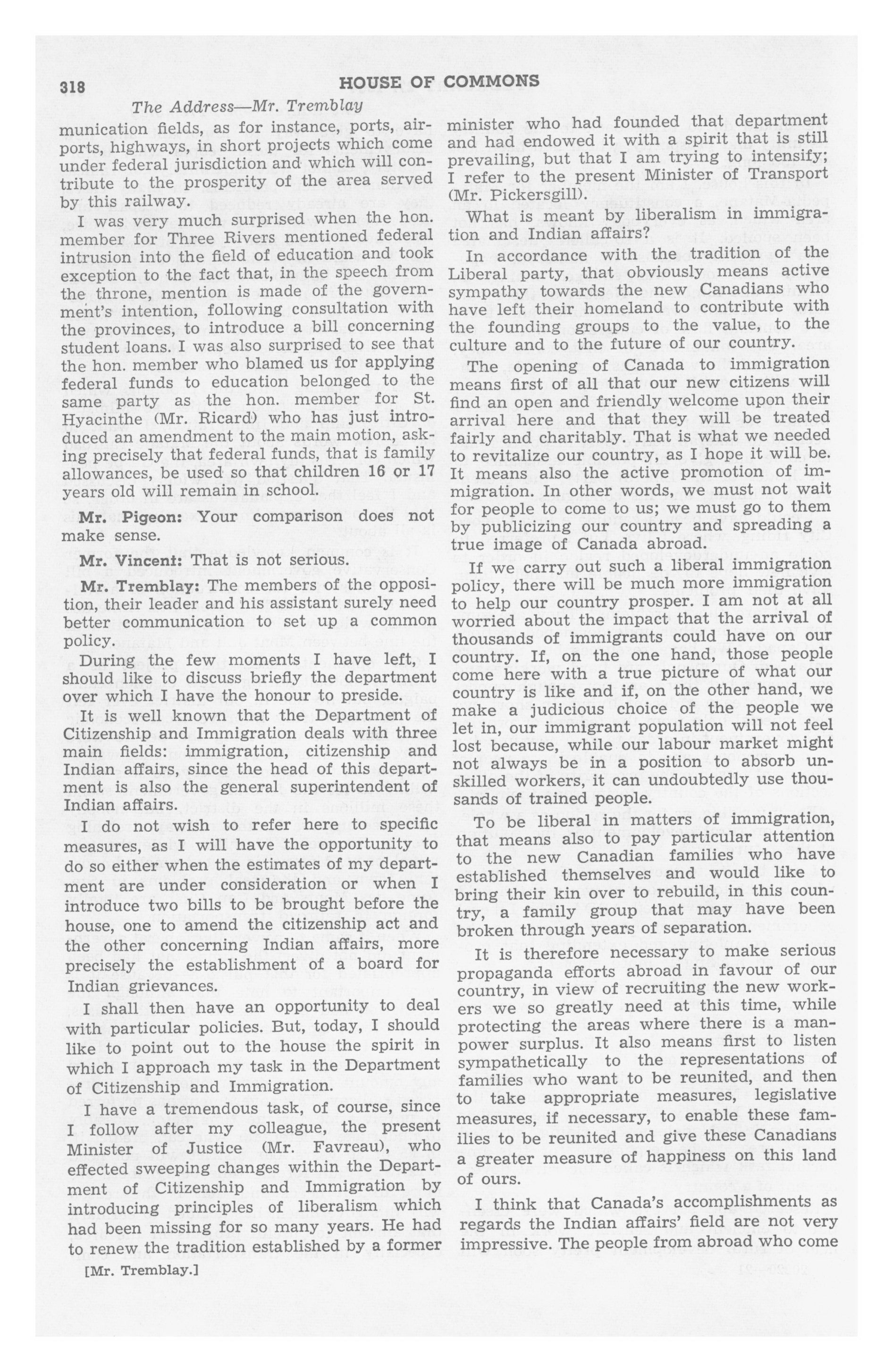 318 HOUSE OF COMMONS

The Address—Mr. Tremblay

munication fields, as for instance, ports, airports, highways, in short projects which come under federal jurisdiction and which will contribute to the prosperity of the area served by this railway.

I was very much surprised when the hon. member for Three Rivers mentioned federal intrusion into the field of education and took exception to the fact that, in the speech from the throne, mention is made of the government's intention, following consultation with the provinces, to introduce a bill concerning student loans. I was also surprised to see that the hon. member who blamed us for applying federal funds to education belonged to the same party as the hon. member for St. Hyacinthe (Mr. Ricard) who has just introduced an amendment to the main motion, asking precisely that federal funds, that is family allowances, be used so that children 16 or 17 years old will remain in school.

Mr. Pigeon: Your comparison does not make sense.

Mr. Vincent: That is not serious.

Mr. Tremblay: The members of the opposition, their leader and his assistant surely need better communication to set up a common policy.

During the few moments I have left, I should like to discuss briefly the department over which I have the honour to preside.

It is well known that the Department of Citizenship and Immigration deals with three main fields: immigration, citizenship and Indian affairs, since the head of this department is also the general superintendent of Indian affairs.

I do not wish to refer here to specific measures, as I will have the opportunity to do so either when the estimates of my department are under consideration or when I introduce two bills to be brought before the house, one to amend the citizenship act and the other concerning Indian affairs, more precisely the establishment of a board for Indian grievances.

I shall then have an opportunity to deal with particular policies. But, today, I should like to point out to the house the spirit in which I approach my task in the Department of Citizenship and Immigration.

I have a tremendous task, of course, since I follow after my colleague, the present Minister of Justice (Mr. Favreau), who effected sweeping changes within the Department of Citizenship and Immigration by introducing principles of liberalism which had been missing for so many years. He had to renew the tradition established by a former

[Mr. Tremblay.]

minister who had founded that department and had endowed it with a spirit that is still prevailing, but that I am trying to intensify; I refer to the present Minister of Transport (Mr. Pickersgill).

What is meant by liberalism in immigration and Indian affairs?

In accordance with the tradition of the Liberal party, that obviously means active sympathy towards the new Canadians who have left their homeland to contribute with the founding groups to the value, to the culture and to the future of our country.

The opening of Canada to immigration means first of all that our new citizens will find an open and friendly welcome upon their arrival here and that they will be treated fairly and charitably. That is what we needed to revitalize our country, as I hope it will be. It means also the active promotion of immigration. In other words, we must not wait for people to come to us; we must go to them by publicizing our country and spreading a true image of Canada abroad.

If we carry out such a liberal immigration policy, there will be much more immigration to help our country prosper. I am not at all worried about the impact that the arrival of thousands of immigrants could have on our country. If, on the one hand, those people come here with a true picture of what our country is like and if, on the other hand, we make a judicious choice of the people we let in, our immigrant population will not feel lost because, while our labour market might not always be in a position to absorb unskilled workers, it can undoubtedly use thousands of trained people.

To be liberal in matters of immigration, that means also to pay particular attention to the new Canadian families who have established themselves and would like to bring their kin over to rebuild, in this country, a family group that may have been broken through years of separation.

It is therefore necessary to make serious propaganda efforts abroad in favour of our country, in view of recruiting the new workers we so greatly need at this time, while protecting the areas where there is a manpower surplus. It also means first to listen sympathetically to the representations of families who want to be reunited, and then to take appropriate measures, legislative measures, if necessary, to enable these families to be reunited and give these Canadians a greater measure of happiness on this land of ours.

I think that Canada's accomplishments as regards the Indian affairs' field are not very impressive. The people from abroad who come